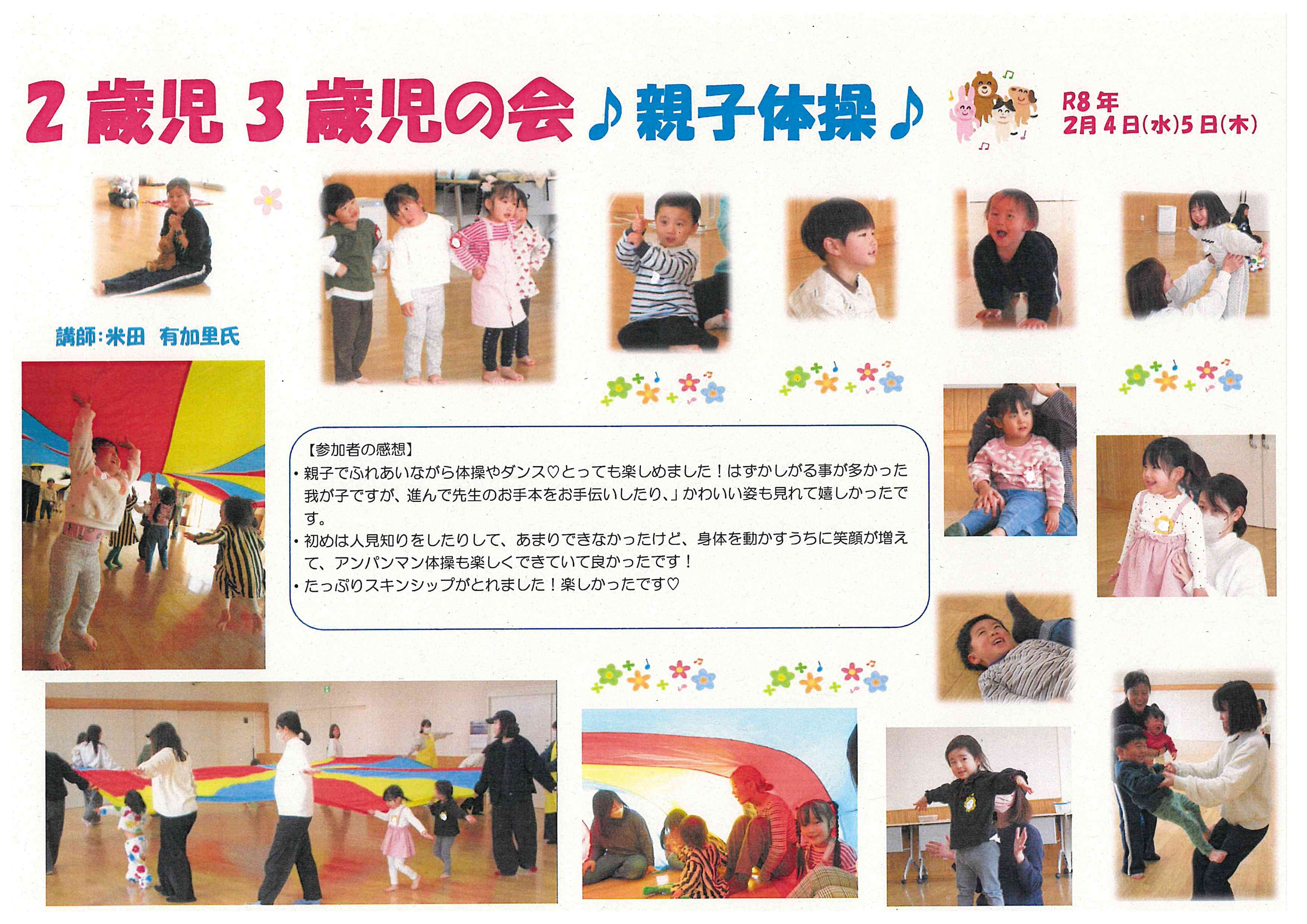 2歳児3歳児の会♪親子体操♪

R8年
2月4日(水)5日(木)

講師：米田　有加里氏

【参加者の感想】
・親子でふれあいながら体操やダンス♡とっても楽しめました！はずかしがる事が多かった我が子ですが、進んで先生のお手本をお手伝いしたり、」かわいい姿も見れて嬉しかったです。
・初めは人見知りをしたりして、あまりできなかったけど、身体を動かすうちに笑顔が増えて、アンパンマン体操も楽しくできていて良かったです！
・たっぷりスキンシップがとれました！楽しかったです♡